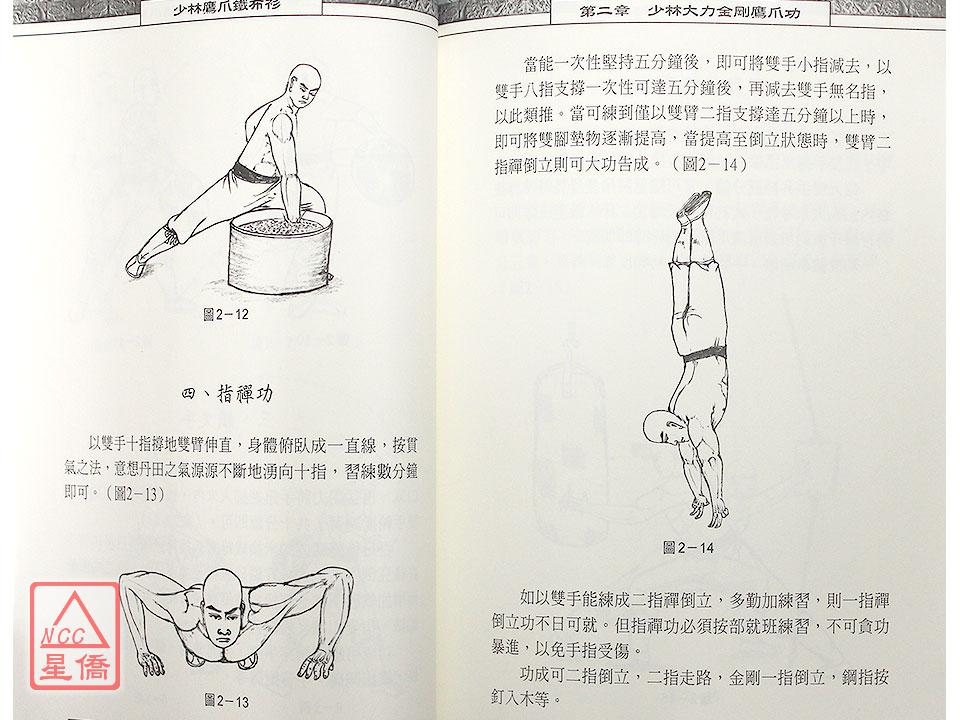 少林鷹爪鐵布衫

圖2－12

四、指禪功

以雙手十指撐地雙臂伸直，身體俯臥成一直線，按貫氣之法，意想丹田之氣源源不斷地湧向十指，習練數分鐘即可。（圖2－13）

圖2－13

第二章 少林大力金剛鷹爪功

當能一次性堅持五分鐘後，即可將雙手小指減去，以雙手八指支撐一次性可達五分鐘後，再減去雙手無名指，以此類推。當可練到僅以雙臂二指支撐達五分鐘以上時，即可將雙腳墊物逐漸提高，當提高至倒立狀態時，雙臂二指禪倒立則可大功告成。（圖2－14）

圖2－14

如以雙手能練成二指禪倒立，多勤加練習，則一指禪倒立功不日可就。但指禪功必須按部就班練習，不可貪功暴進，以免手指受傷。

功成可二指倒立，二指走路，金剛一指倒立，鋼指按釘入木等。

NCC
星僑